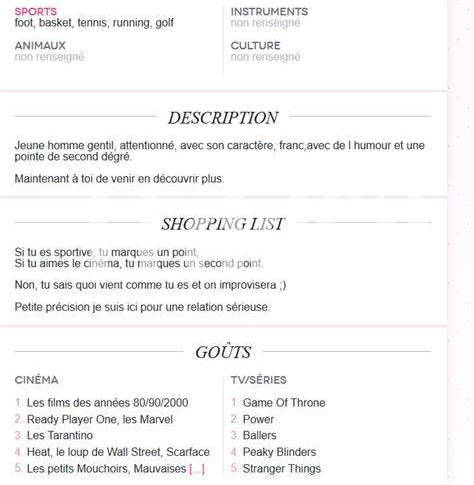 SPORTS
foot, basket, tennis, running, golf

ANIMAUX
non renseigné

INSTRUMENTS
non renseigné

CULTURE
non renseigné

DESCRIPTION

Jeune homme gentil, attentionné, avec son caractère, franc,avec de l humour et une pointe de second dégré.

Maintenant à toi de venir en découvrir plus.

SHOPPING LIST

Si tu es sportive, tu marques un point,
Si tu aimes le cinéma, tu marques un second point.

Non, tu sais quoi vient comme tu es et on improvisera ;)

Petite précision je suis ici pour une relation sérieuse.

GOÛTS

CINÉMA

1. Les films des années 80/90/2000
2. Ready Player One, les Marvel
3. Les Tarantino
4. Heat, le loup de Wall Street, Scarface
5. Les petits Mouchoirs, Mauvaises [...]

TV/SÉRIES

1. Game Of Throne
2. Power
3. Ballers
4. Peaky Blinders
5. Stranger Things